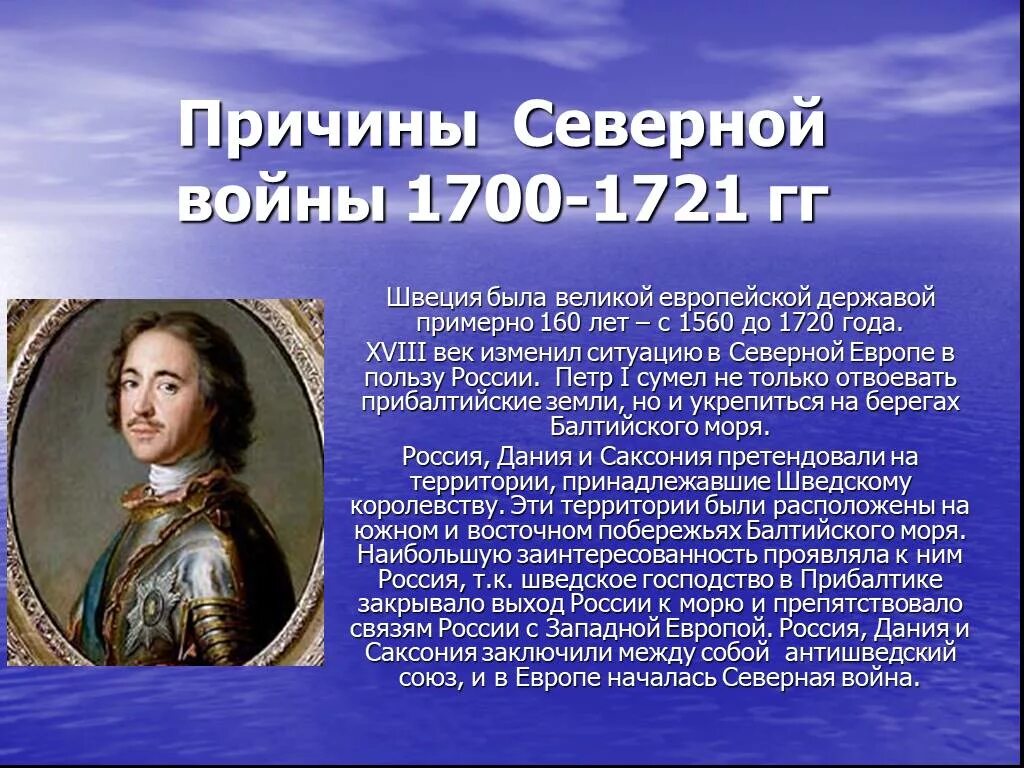 Причины Северной войны 1700-1721 гг

Швеция была великой европейской державой примерно 160 лет – с 1560 до 1720 года.

XVIII век изменил ситуацию в Северной Европе в пользу России. Петр I сумел не только отвоевать прибалтийские земли, но и укрепиться на берегах Балтийского моря.

Россия, Дания и Саксония претендовали на территории, принадлежавшие Шведскому королевству. Эти территории были расположены на южном и восточном побережьях Балтийского моря. Наибольшую заинтересованность проявляла к ним Россия, т.к. шведское господство в Прибалтике закрывало выход России к морю и препятствовало связям России с Западной Европой. Россия, Дания и Саксония заключили между собой антишведский союз, и в Европе началась Северная война.